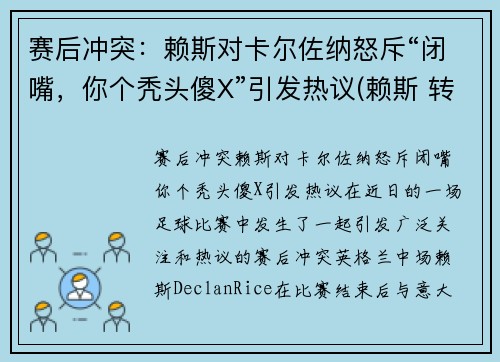 赛后冲突：赖斯对卡尔佐纳怒斥“闭嘴，你个秃头傻X”引发热议(赖斯 转

赛后冲突赖斯对卡尔佐纳怒斥闭嘴你个秃头傻X引发热议在近日的一场足球比赛中发生了一起引发广泛关注和热议的赛后冲突英格兰中场赖斯DeclanRice在比赛结束后与意大